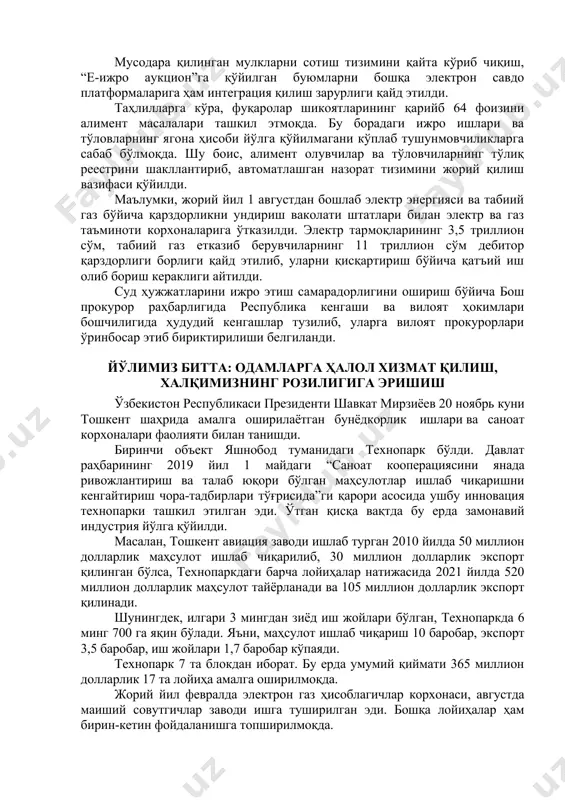 Мусодара қилинган мулкларни сотиш тизимини қайта кўриб чиқиш, “Е-ижро аукцион”га қўйилган буюмларни бошқа электрон савдо платформаларига ҳам интеграция қилиш зарурлиги қайд этилди.

Таҳлилларга кўра, фуқаролар шикоятларининг қарийб 64 фоизини алимент масалалари ташкил этмоқда. Бу борадаги ижро ишлари ва тўловларнинг ягона ҳисоби йўлга қўйилмагани кўплаб тушунмовчиликларга сабаб бўлмоқда. Шу боис, алимент олувчилар ва тўловчиларнинг тўлиқ реестрини шакллантириб, автоматлашган назорат тизимини жорий қилиш вазифаси қўйилди.

Маълумки, жорий йил 1 августдан бошлаб электр энергияси ва табиий газ бўйича қарздорликни ундириш ваколати штатлари билан электр ва газ таъминоти корхоналарига ўтказилди. Электр тармоқларининг 3,5 триллион сўм, табиий газ етказиб берувчиларнинг 11 триллион сўм дебитор қарздорлиги борлиги қайд этилиб, уларни қисқартириш бўйича қатъий иш олиб бориш кераклиги айтилди.

Суд ҳужжатларини ижро этиш самарадорлигини ошириш бўйича Бош прокурор раҳбарлигида Республика кенгаши ва вилоят ҳокимлари бошчилигида ҳудудий кенгашлар тузилиб, уларга вилоят прокурорлари ўринбосар этиб бириктирилиши белгиланди.

ЙЎЛИМИЗ БИТТА: ОДАМЛАРГА ҲАЛОЛ ХИЗМАТ ҚИЛИШ, ХАЛҚИМИЗНИНГ РОЗИЛИГИГА ЭРИШИШ

Ўзбекистон Республикаси Президенти Шавкат Мирзиёев 20 ноябрь куни Тошкент шаҳрида амалга оширилаётган бунёдкорлик ишлари ва саноат корхоналари фаолияти билан танишди.

Биринчи объект Яшнобод туманидаги Технопарк бўлди. Давлат раҳбарининг 2019 йил 1 майдаги “Саноат кооперациясини янада ривожлантириш ва талаб юқори бўлган маҳсулотлар ишлаб чиқаришни кенгайтириш чора-тадбирлари тўғрисида”ги қарори асосида ушбу инновация технопарки ташкил этилган эди. Ўтган қисқа вақтда бу ерда замонавий индустрия йўлга қўйилди.

Масалан, Тошкент авиация заводи ишлаб турган 2010 йилда 50 миллион долларлик маҳсулот ишлаб чиқарилиб, 30 миллион долларлик экспорт қилинган бўлса, Технопаркдаги барча лойиҳалар натижасида 2021 йилда 520 миллион долларлик маҳсулот тайёрланади ва 105 миллион долларлик экспорт қилинади.

Шунингдек, илгари 3 мингдан зиёд иш жойлари бўлган, Технопаркда 6 минг 700 га яқин бўлади. Яъни, маҳсулот ишлаб чиқариш 10 баробар, экспорт 3,5 баробар, иш жойлари 1,7 баробар кўпаяди.

Технопарк 7 та блокдан иборат. Бу ерда умумий қиймати 365 миллион долларлик 17 та лойиҳа амалга оширилмоқда.

Жорий йил февралда электрон газ ҳисоблагичлар корхонаси, августда маиший совутгичлар заводи ишга туширилган эди. Бошқа лойиҳалар ҳам бирин-кетин фойдаланишга топширилмоқда.